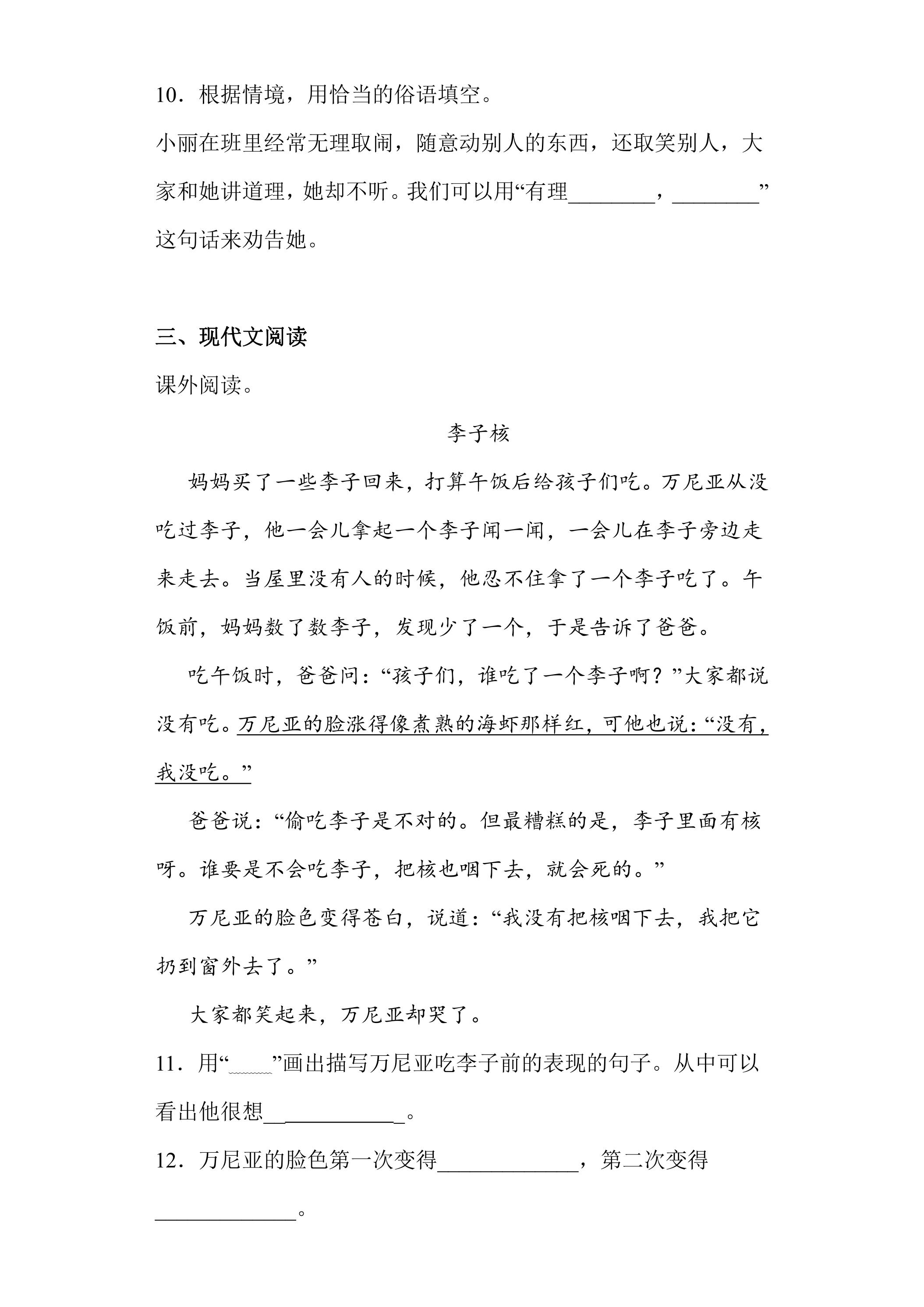 10．根据情境，用恰当的俗语填空。

小丽在班里经常无理取闹，随意动别人的东西，还取笑别人，大家和她讲道理，她却不听。我们可以用“有理____，____”这句话来劝告她。

三、现代文阅读

课外阅读。

李子核

妈妈买了一些李子回来，打算午饭后给孩子们吃。万尼亚从没吃过李子，他一会儿拿起一个李子闻一闻，一会儿在李子旁边走来走去。当屋里没有人的时候，他忍不住拿了一个李子吃了。午饭前，妈妈数了数李子，发现少了一个，于是告诉了爸爸。

吃午饭时，爸爸问：“孩子们，谁吃了一个李子啊？”大家都说没有吃。万尼亚的脸涨得像煮熟的海虾那样红，可他也说：“没有，我没吃。”

爸爸说：“偷吃李子是不对的。但最糟糕的是，李子里面有核呀。谁要是不会吃李子，把核也咽下去，就会死的。”

万尼亚的脸色变得苍白，说道：“我没有把核咽下去，我把它扔到窗外去了。”

大家都笑起来，万尼亚却哭了。

11．用“____”画出描写万尼亚吃李子前的表现的句子。从中可以看出他很想____。

12．万尼亚的脸色第一次变得____，第二次变得____。